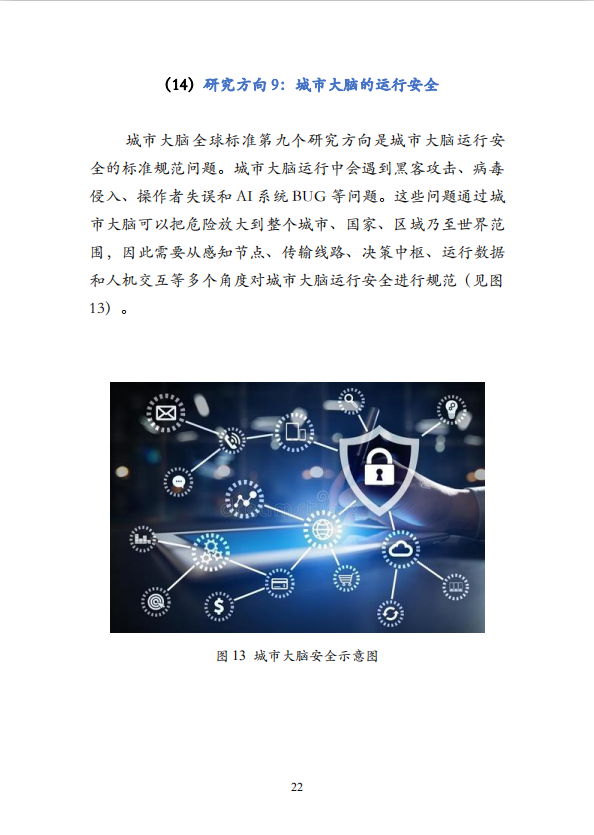 （14）研究方向9：城市大脑的运行安全

城市大脑全球标准第九个研究方向是城市大脑运行安全的标准规范问题。城市大脑运行中会遇到黑客攻击、病毒侵入、操作者失误和AI系统BUG等问题。这些问题通过城市大脑可以把危险放大到整个城市、国家、区域乃至世界范围，因此需要从感知节点、传输线路、决策中枢、运行数据和人机交互等多个角度对城市大脑运行安全进行规范（见图13）。

图13 城市大脑安全示意图

22